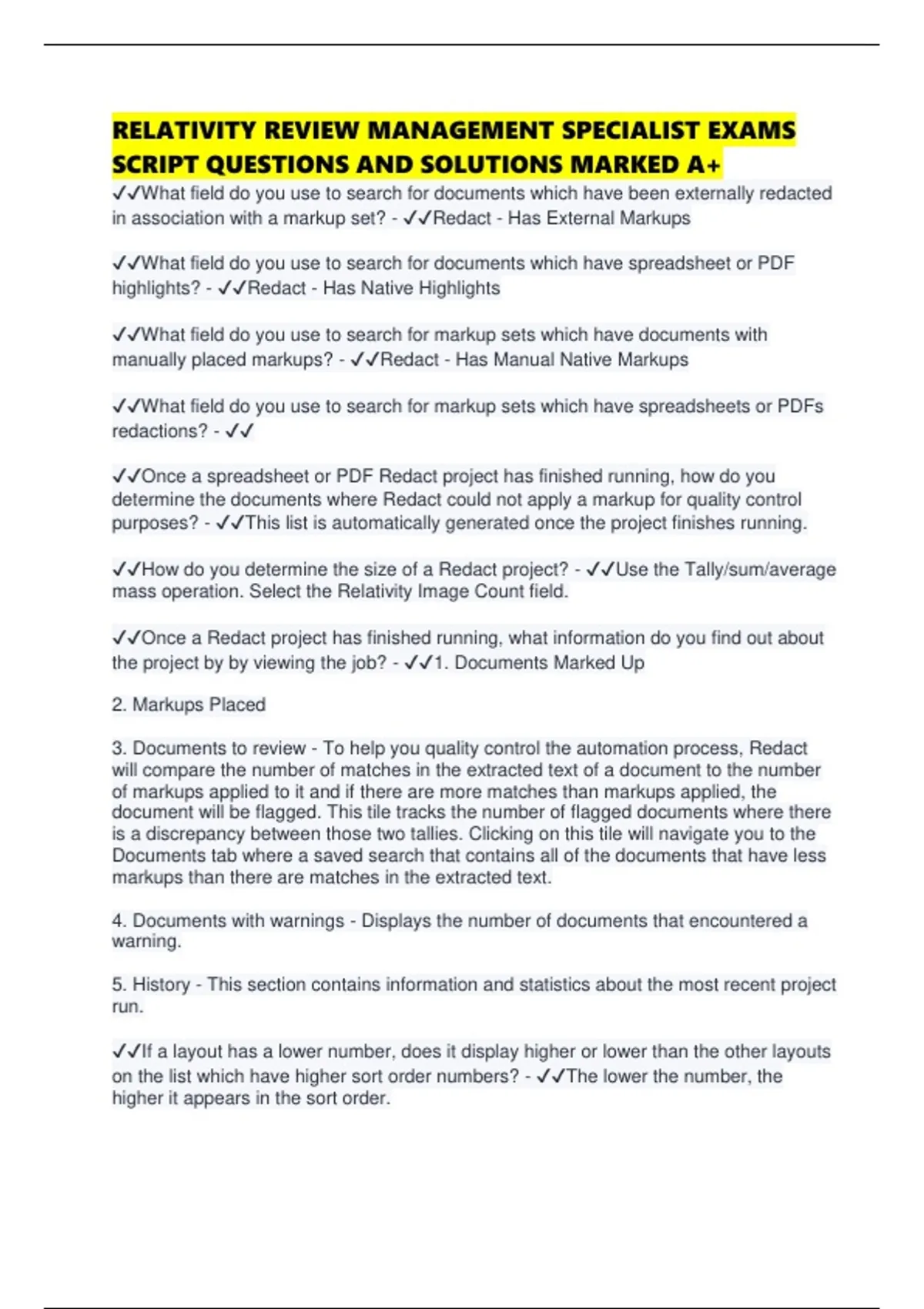 RELATIVITY REVIEW MANAGEMENT SPECIALIST EXAMS SCRIPT QUESTIONS AND SOLUTIONS MARKED A+

✓✓What field do you use to search for documents which have been externally redacted in association with a markup set? - ✓✓Redact - Has External Markups

✓✓What field do you use to search for documents which have spreadsheet or PDF highlights? - ✓✓Redact - Has Native Highlights

✓✓What field do you use to search for markup sets which have documents with manually placed markups? - ✓✓Redact - Has Manual Native Markups

✓✓What field do you use to search for markup sets which have spreadsheets or PDFs redactions? - ✓✓

✓✓Once a spreadsheet or PDF Redact project has finished running, how do you determine the documents where Redact could not apply a markup for quality control purposes? - ✓✓This list is automatically generated once the project finishes running.

✓✓How do you determine the size of a Redact project? - ✓✓Use the Tally/sum/average mass operation. Select the Relativity Image Count field.

✓✓Once a Redact project has finished running, what information do you find out about the project by by viewing the job? - ✓✓1. Documents Marked Up

2. Markups Placed

3. Documents to review - To help you quality control the automation process, Redact will compare the number of matches in the extracted text of a document to the number of markups applied to it and if there are more matches than markups applied, the document will be flagged. This tile tracks the number of flagged documents where there is a discrepancy between those two tallies. Clicking on this tile will navigate you to the Documents tab where a saved search that contains all of the documents that have less markups than there are matches in the extracted text.

4. Documents with warnings - Displays the number of documents that encountered a warning.

5. History - This section contains information and statistics about the most recent project run.

✓✓If a layout has a lower number, does it display higher or lower than the other layouts on the list which have higher sort order numbers? - ✓✓The lower the number, the higher it appears in the sort order.